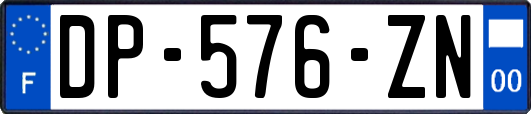 F
DP-576-ZN
00